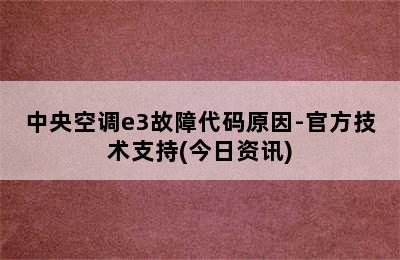 中央空调e3故障代码原因-官方技术支持(今日资讯)